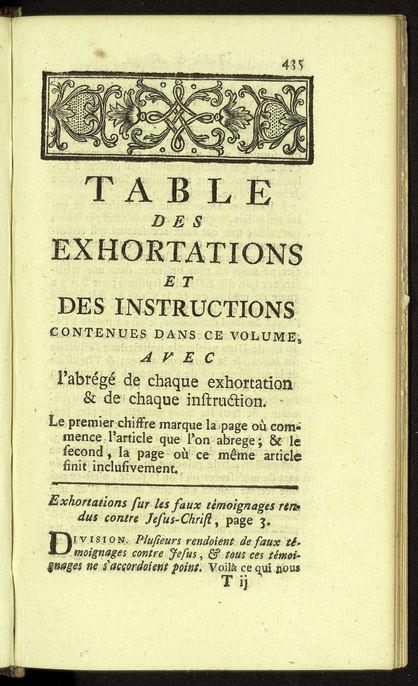 435

TABLE
DES
EXHORTATIONS
ET
DES INSTRUCTIONS
CONTENUES DANS CE VOLUME,
AVEC
l'abrégé de chaque exhortation & de chaque instruction.

Le premier chiffre marque la page où commence l'article que l'on abrege; & le second, la page où ce même article finit inclusivement.

Exhortations sur les faux témoignages rendus contre Jesus-Christ, page 3.

DIVISION. Plusieurs rendoient de faux témoignages contre Jesus, & tous ces témoignages ne s'accordoient point. Voilà ce qui nous

T ij